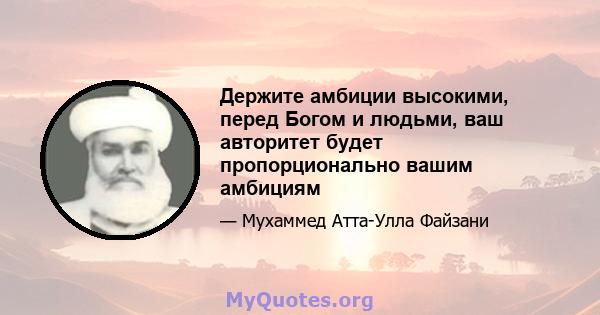 Держите амбиции высокими, перед Богом и людьми, ваш авторитет будет пропорционально вашим амбициям

— Мухаммед Атта-Улла Файзани

MyQuotes.org